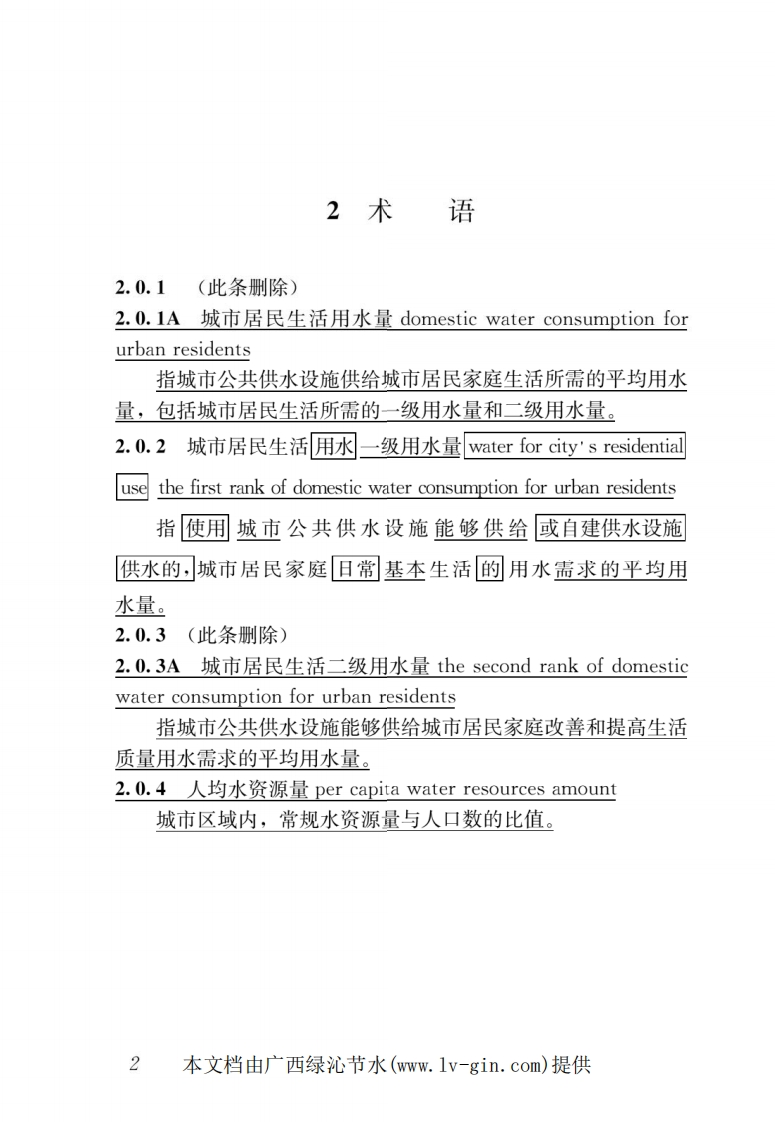 2 术 语

2.0.1 （此条删除）

2.0.1A 城市居民生活用水量 domestic water consumption for urban residents

指城市公共供水设施供给城市居民家庭生活所需的平均用水量，包括城市居民生活所需的一级用水量和二级用水量。

2.0.2 城市居民生活用水 一级用水量 water for city's residential use the first rank of domestic water consumption for urban residents

指使用城市公共供水设施能够供给或自建供水设施供水的，城市居民家庭日常基本生活的用水需求的平均用水量。

2.0.3 （此条删除）

2.0.3A 城市居民生活二级用水量 the second rank of domestic water consumption for urban residents

指城市公共供水设施能够供给城市居民家庭改善和提高生活质量用水需求的平均用水量。

2.0.4 人均水资源量 per capita water resources amount

城市区域内，常规水资源量与人口数的比值。

2 本文档由广西绿沁节水(www.lv-gin.com)提供